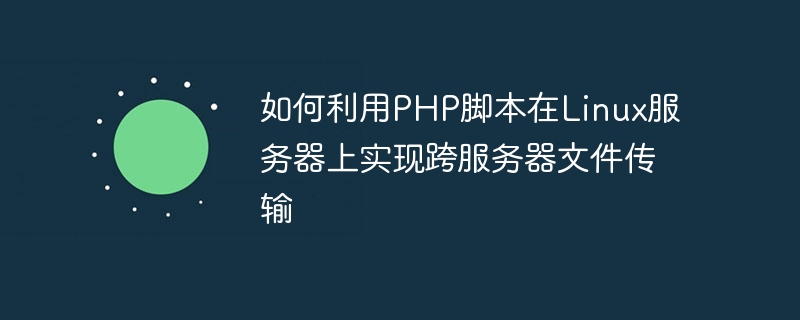 如何利用PHP脚本在Linux服务器上实现跨服务器文件传输